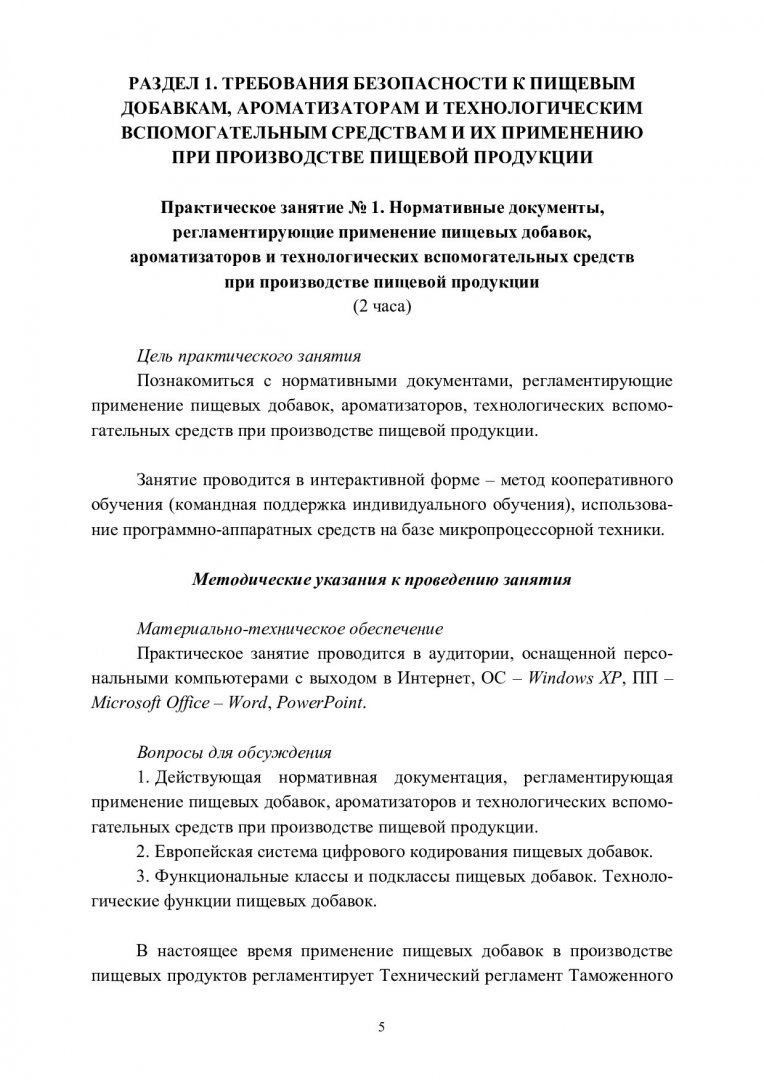 РАЗДЕЛ 1. ТРЕБОВАНИЯ БЕЗОПАСНОСТИ К ПИЩЕВЫМ ДОБАВКАМ, АРОМАТИЗАТОРАМ И ТЕХНОЛОГИЧЕСКИМ ВСПОМОГАТЕЛЬНЫМ СРЕДСТВАМ И ИХ ПРИМЕНЕНИЮ ПРИ ПРОИЗВОДСТВЕ ПИЩЕВОЙ ПРОДУКЦИИ

Практическое занятие № 1. Нормативные документы, регламентирующие применение пищевых добавок, ароматизаторов и технологических вспомогательных средств при производстве пищевой продукции
(2 часа)

Цель практического занятия
Познакомиться с нормативными документами, регламентирующие применение пищевых добавок, ароматизаторов, технологических вспомогательных средств при производстве пищевой продукции.

Занятие проводится в интерактивной форме – метод кооперативного обучения (командная поддержка индивидуального обучения), использование программно-аппаратных средств на базе микропроцессорной техники.

Методические указания к проведению занятия

Материально-техническое обеспечение
Практическое занятие проводится в аудитории, оснащенной персональными компьютерами с выходом в Интернет, ОС – Windows XP, ПП – Microsoft Office – Word, PowerPoint.

Вопросы для обсуждения
1. Действующая нормативная документация, регламентирующая применение пищевых добавок, ароматизаторов и технологических вспомогательных средств при производстве пищевой продукции.
2. Европейская система цифрового кодирования пищевых добавок.
3. Функциональные классы и подклассы пищевых добавок. Технологические функции пищевых добавок.

В настоящее время применение пищевых добавок в производстве пищевых продуктов регламентирует Технический регламент Таможенного

5